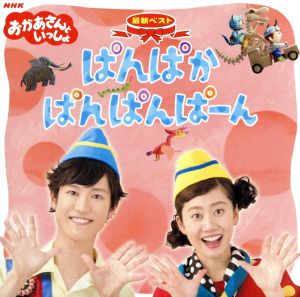 NHK

おかあさんといっしょ

最新ベスト

ぱんぱか
ぱんぱんぱーん